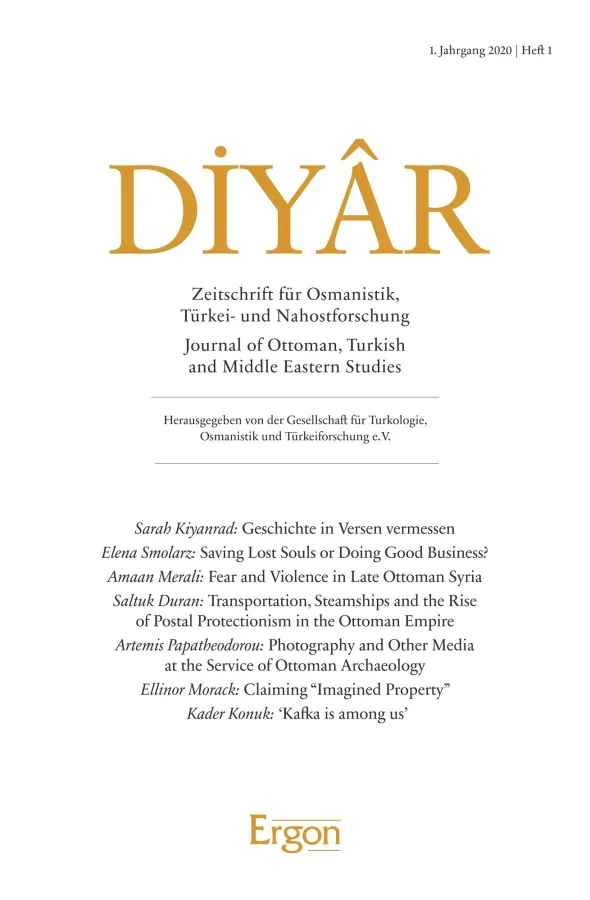 1. Jahrgang 2020 | Heft 1

DİYÂR

Zeitschrift für Osmanistik, Türkei- und Nahostforschung
Journal of Ottoman, Turkish and Middle Eastern Studies

Herausgegeben von der Gesellschaft für Turkologie, Osmanistik und Türkeiforschung e.V.

Sarah Kiyanrad: Geschichte in Versen vermessen
Elena Smolarz: Saving Lost Souls or Doing Good Business?
Amaan Merali: Fear and Violence in Late Ottoman Syria
Saltuk Duran: Transportation, Steamships and the Rise of Postal Protectionism in the Ottoman Empire
Artemis Papatheodorou: Photography and Other Media at the Service of Ottoman Archaeology
Ellinor Morack: Claiming "Imagined Property"
Kader Konuk: 'Kafka is among us'

Ergon